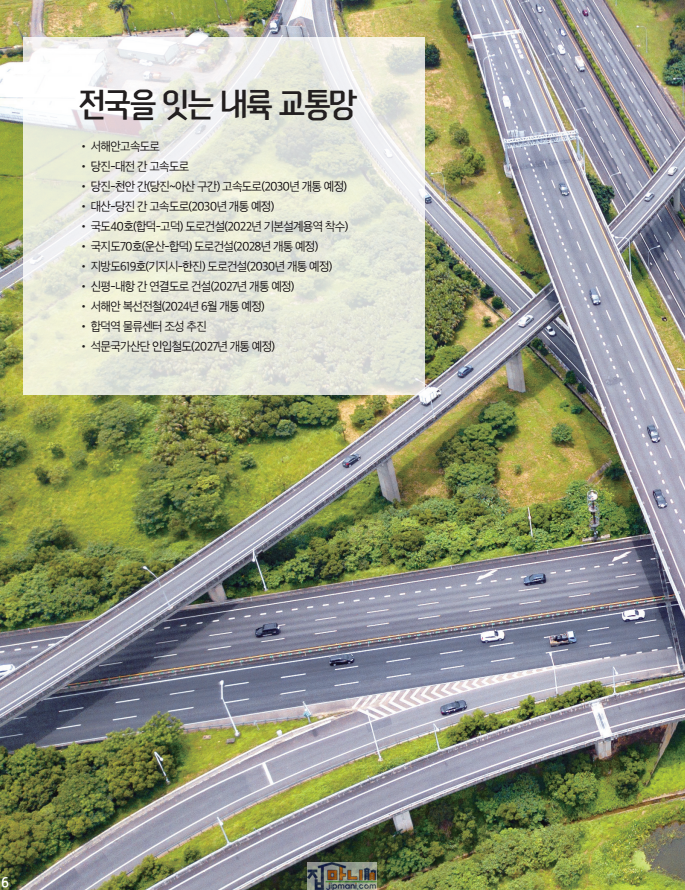 전국을 잇는 내륙 교통망

• 서해안고속도로
• 당진-대전 간 고속도로
• 당진-천안 간(당진~아산 구간) 고속도로(2030년 개통 예정)
• 대산-당진 간 고속도로(2030년 개통 예정)
• 국도40호(합덕-고덕) 도로건설(2022년 기본설계용역 착수)
• 국지도70호(운산-합덕) 도로건설(2028년 개통 예정)
• 지방도619호(기지시-한진) 도로건설(2030년 개통 예정)
• 신평-내항 간 연결도로 건설(2027년 개통 예정)
• 서해안 복선전철(2024년 6월 개통 예정)
• 합덕역 물류센터 조성 추진
• 석문국가산단 인입철도(2027년 개통 예정)

6

집마니
jipmani.com